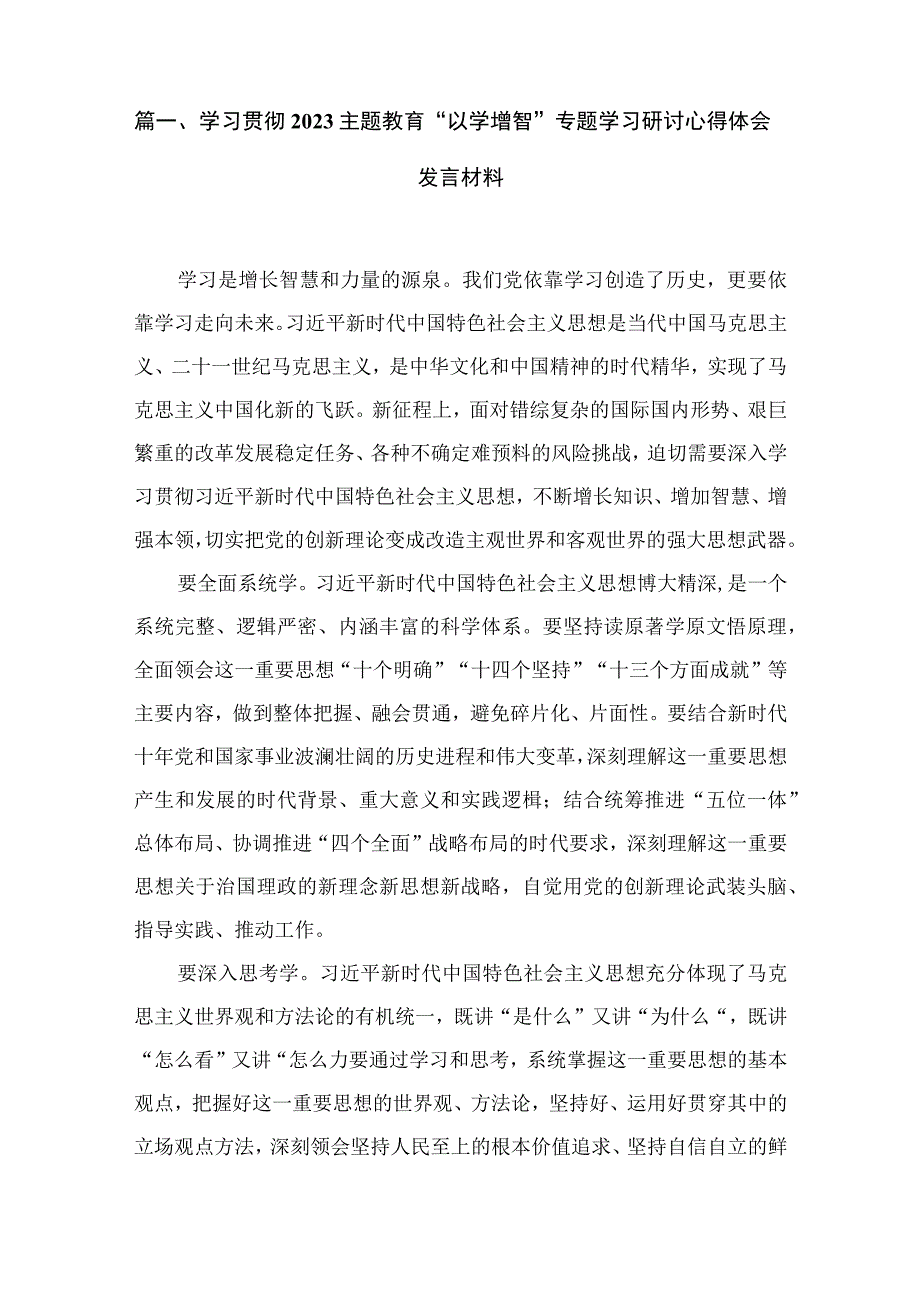 篇一、学习贯彻2023主题教育“以学增智”专题学习研讨心得体会发言材料

学习是增长智慧和力量的源泉。我们党依靠学习创造了历史，更要依靠学习走向未来。习近平新时代中国特色社会主义思想是当代中国马克思主义、二十一世纪马克思主义，是中华文化和中国精神的时代精华，实现了马克思主义中国化新的飞跃。新征程上，面对错综复杂的国际国内形势、艰巨繁重的改革发展稳定任务、各种不确定难预料的风险挑战，迫切需要深入学习贯彻习近平新时代中国特色社会主义思想，不断增长知识、增加智慧、增强本领，切实把党的创新理论变成改造主观世界和客观世界的强大思想武器。

要全面系统学。习近平新时代中国特色社会主义思想博大精深，是一个系统完整、逻辑严密、内涵丰富的科学体系。要坚持读原著学原文悟原理，全面领会这一重要思想“十个明确”“十四个坚持”“十三个方面成就”等主要内容，做到整体把握、融会贯通，避免碎片化、片面性。要结合新时代十年党和国家事业波澜壮阔的历史进程和伟大变革，深刻理解这一重要思想产生和发展的时代背景、重大意义和实践逻辑；结合统筹推进“五位一体”总体布局、协调推进“四个全面”战略布局的时代要求，深刻理解这一重要思想关于治国理政的新理念新思想新战略，自觉用党的创新理论武装头脑、指导实践、推动工作。

要深入思考学。习近平新时代中国特色社会主义思想充分体现了马克思主义世界观和方法论的有机统一，既讲“是什么”又讲“为什么“，既讲“怎么看”又讲“怎么力要通过学习和思考，系统掌握这一重要思想的基本观点，把握好这一重要思想的世界观、方法论，坚持好、运用好贯穿其中的立场观点方法，深刻领会坚持人民至上的根本价值追求、坚持自信自立的鲜